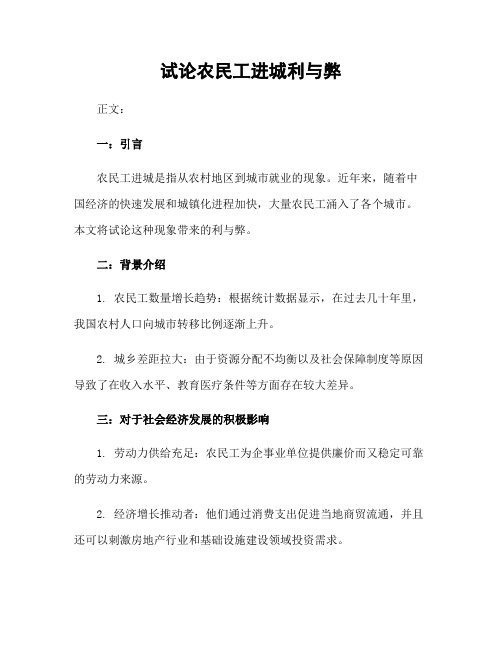 试论农民工进城利与弊

正文：

一：引言

农民工进城是指从农村地区到城市就业的现象。近年来，随着中国经济的快速发展和城镇化进程加快，大量农民工涌入了各个城市。本文将试论这种现象带来的利与弊。

二：背景介绍

1. 农民工数量增长趋势：根据统计数据显示，在过去几十年里，我国农村人口向城市转移比例逐渐上升。

2. 城乡差距拉大：由于资源分配不均衡以及社会保障制度等原因导致了在收入水平、教育医疗条件等方面存在较大差异。

三：对于社会经济发展的积极影响

1. 劳动力供给充足：农民工为企事业单位提供廉价而又稳定可靠的劳动力来源。

2. 经济增长推动者：他们通过消费支出促进当地商贸流通，并且还可以刺激房地产行业和基础设施建设领域投资需求。